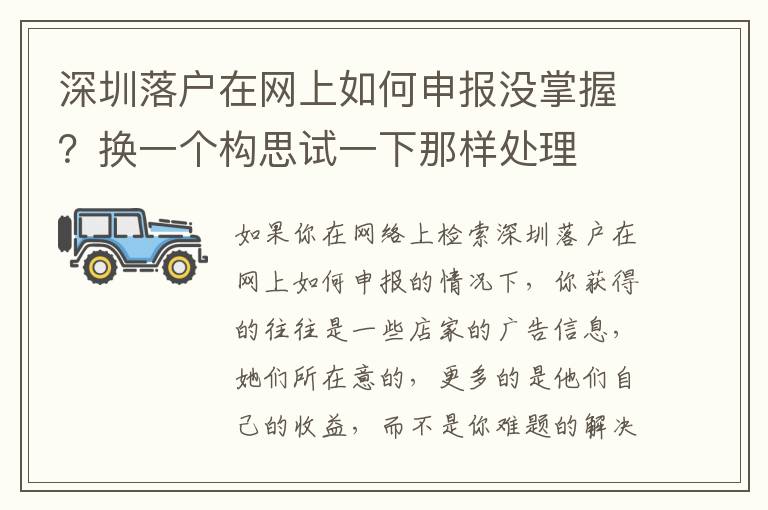 深圳落户在网上如何申报没掌握？换一个构思试一下那样处理

如果你在网络上检索深圳落户在网上如何申报的情况下，你获得的往往是一些店家的广告信息，她们所在意的，更多的是他们自己的收益，而不是你难题的解决